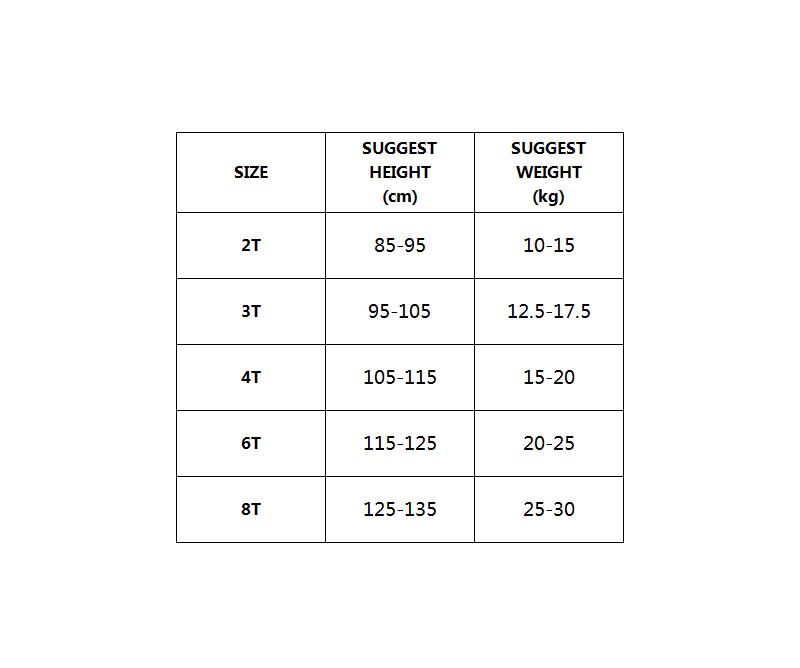 | SIZE | SUGGEST HEIGHT (cm) | SUGGEST WEIGHT (kg) |
|---|---|---|
| 2T | 85-95 | 10-15 |
| 3T | 95-105 | 12.5-17.5 |
| 4T | 105-115 | 15-20 |
| 6T | 115-125 | 20-25 |
| 8T | 125-135 | 25-30 |